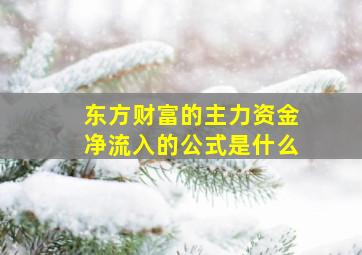 东方财富的主力资金净流入的公式是什么